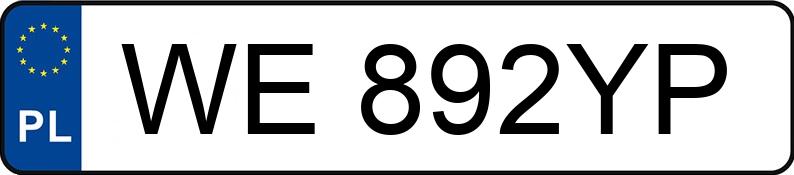 PL
WE 892YP